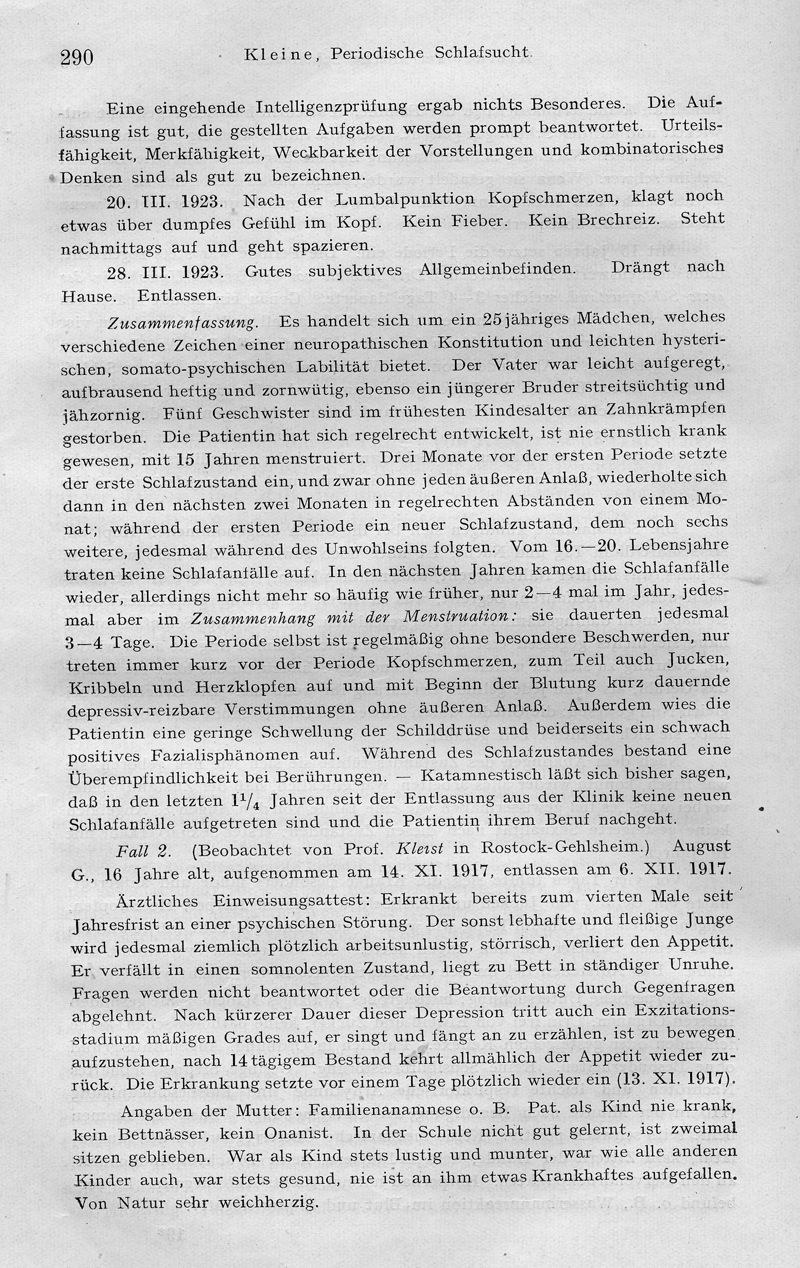 290 Kleine, Periodische Schlafsucht.

Eine eingehende Intelligenzprüfung ergab nichts Besonderes. Die Auffassung ist gut, die gestellten Aufgaben werden prompt beantwortet. Urteilsfähigkeit, Merkfähigkeit, Weckbarkeit der Vorstellungen und kombinatorisches Denken sind als gut zu bezeichnen.

20. III. 1923. Nach der Lumbalpunktion Kopfschmerzen, klagt noch etwas über dumpfes Gefühl im Kopf. Kein Fieber. Kein Brechreiz. Steht nachmittags auf und geht spazieren.

28. III. 1923. Gutes subjektives Allgemeinbefinden. Drängt nach Hause. Entlassen.

Zusammenfassung. Es handelt sich um ein 25jähriges Mädchen, welches verschiedene Zeichen einer neuropathischen Konstitution und leichten hysterischen, somato-psychischen Labilität bietet. Der Vater war leicht aufgeregt, aufbrausend heftig und zornwütig, ebenso ein jüngerer Bruder streitsüchtig und jähzornig. Fünf Geschwister sind im frühesten Kindesalter an Zahnkrämpfen gestorben. Die Patientin hat sich regelrecht entwickelt, ist nie ernstlich krank gewesen, mit 15 Jahren menstruiert. Drei Monate vor der ersten Periode setzte der erste Schlafzustand ein, und zwar ohne jeden äußeren Anlaß, wiederholte sich dann in den nächsten zwei Monaten in regelrechten Abständen von einem Monat; während der ersten Periode ein neuer Schlafzustand, dem noch sechs weitere, jedesmal während des Unwohlseins folgten. Vom 16.—20. Lebensjahre traten keine Schlafanfälle auf. In den nächsten Jahren kamen die Schlafanfälle wieder, allerdings nicht mehr so häufig wie früher, nur 2—4 mal im Jahr, jedesmal aber im Zusammenhang mit der Menstruation: sie dauerten jedesmal 3—4 Tage. Die Periode selbst ist regelmäßig ohne besondere Beschwerden, nur treten immer kurz vor der Periode Kopfschmerzen, zum Teil auch Jucken, Kribbeln und Herzklopfen auf und mit Beginn der Blutung kurz dauernde depressiv-reizbare Verstimmungen ohne äußeren Anlaß. Außerdem wies die Patientin eine geringe Schwellung der Schilddrüse und beiderseits ein schwach positives Fazialisphänomen auf. Während des Schlafzustandes bestand eine Überempfindlichkeit bei Berührungen. — Katamnestisch läßt sich bisher sagen, daß in den letzten $1^1/_4$ Jahren seit der Entlassung aus der Klinik keine neuen Schlafanfälle aufgetreten sind und die Patientin ihrem Beruf nachgeht.

Fall 2. (Beobachtet von Prof. Kleist in Rostock-Gehlsheim.) August G., 16 Jahre alt, aufgenommen am 14. XI. 1917, entlassen am 6. XII. 1917.

Ärztliches Einweisungsattest: Erkrankt bereits zum vierten Male seit Jahresfrist an einer psychischen Störung. Der sonst lebhafte und fleißige Junge wird jedesmal ziemlich plötzlich arbeitsunlustig, störrisch, verliert den Appetit. Er verfällt in einen somnolenten Zustand, liegt zu Bett in ständiger Unruhe. Fragen werden nicht beantwortet oder die Beantwortung durch Gegenfragen abgelehnt. Nach kürzerer Dauer dieser Depression tritt auch ein Exzitationsstadium mäßigen Grades auf, er singt und fängt an zu erzählen, ist zu bewegen aufzustehen, nach 14tägigem Bestand kehrt allmählich der Appetit wieder zurück. Die Erkrankung setzte vor einem Tage plötzlich wieder ein (13. XI. 1917).

Angaben der Mutter: Familienanamnese o. B. Pat. als Kind nie krank, kein Bettnässer, kein Onanist. In der Schule nicht gut gelernt, ist zweimal sitzen geblieben. War als Kind stets lustig und munter, war wie alle anderen Kinder auch, war stets gesund, nie ist an ihm etwas Krankhaftes aufgefallen. Von Natur sehr weichherzig.